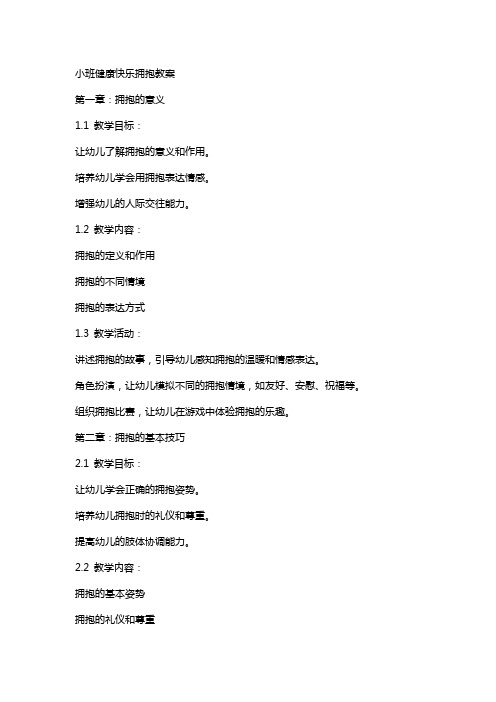 小班健康快乐拥抱教案

第一章：拥抱的意义

1.1 教学目标：

让幼儿了解拥抱的意义和作用。

培养幼儿学会用拥抱表达情感。

增强幼儿的人际交往能力。

1.2 教学内容：

拥抱的定义和作用

拥抱的不同情境

拥抱的表达方式

1.3 教学活动：

讲述拥抱的故事，引导幼儿感知拥抱的温暖和情感表达。

角色扮演，让幼儿模拟不同的拥抱情境，如友好、安慰、祝福等。

组织拥抱比赛，让幼儿在游戏中体验拥抱的乐趣。

第二章：拥抱的基本技巧

2.1 教学目标：

让幼儿学会正确的拥抱姿势。

培养幼儿拥抱时的礼仪和尊重。

提高幼儿的肢体协调能力。

2.2 教学内容：

拥抱的基本姿势

拥抱的礼仪和尊重